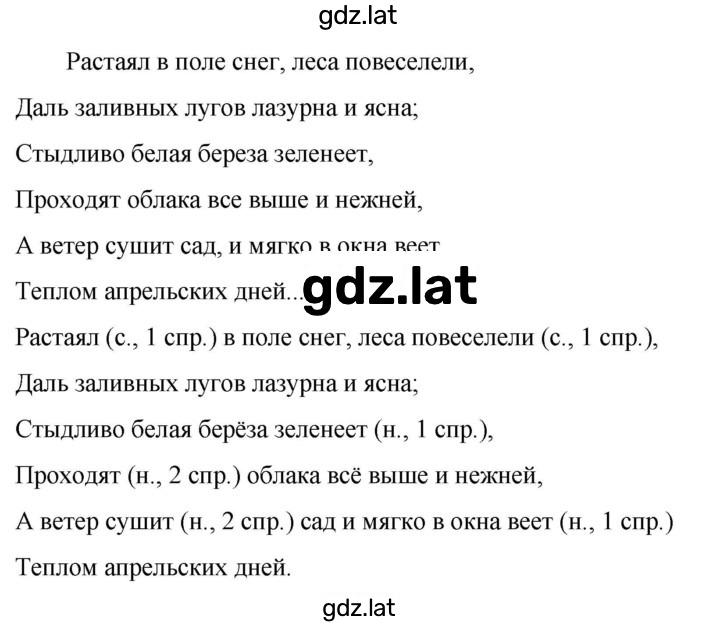 gdz.lat

Растаял в поле снег, леса повеселели,

Даль заливных лугов лазурна и ясна;

Стыдливо белая береза зеленеет,

Проходят облака все выше и нежней,

А ветер сушит сад, и мягко в окна веет

Теплом апрельских дней...

gdz.lat

Растаял (с., 1 спр.) в поле снег, леса повеселели (с., 1 спр.),

Даль заливных лугов лазурна и ясна;

Стыдливо белая берёза зеленеет (н., 1 спр.),

Проходят (н., 2 спр.) облака всё выше и нежней,

А ветер сушит (н., 2 спр.) сад и мягко в окна веет (н., 1 спр.)

Теплом апрельских дней.

gdz.lat